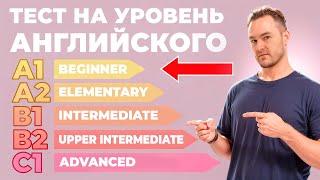 ТЕСТ НА УРОВЕНЬ АНГЛИЙСКОГО

A1 BEGINNER
A2 ELEMENTARY
B1 INTERMEDIATE
B2 UPPER INTERMEDIATE
C1 ADVANCED